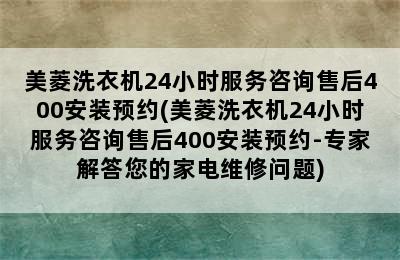 美菱洗衣机24小时服务咨询售后400安装预约(美菱洗衣机24小时服务咨询售后400安装预约-专家解答您的家电维修问题)